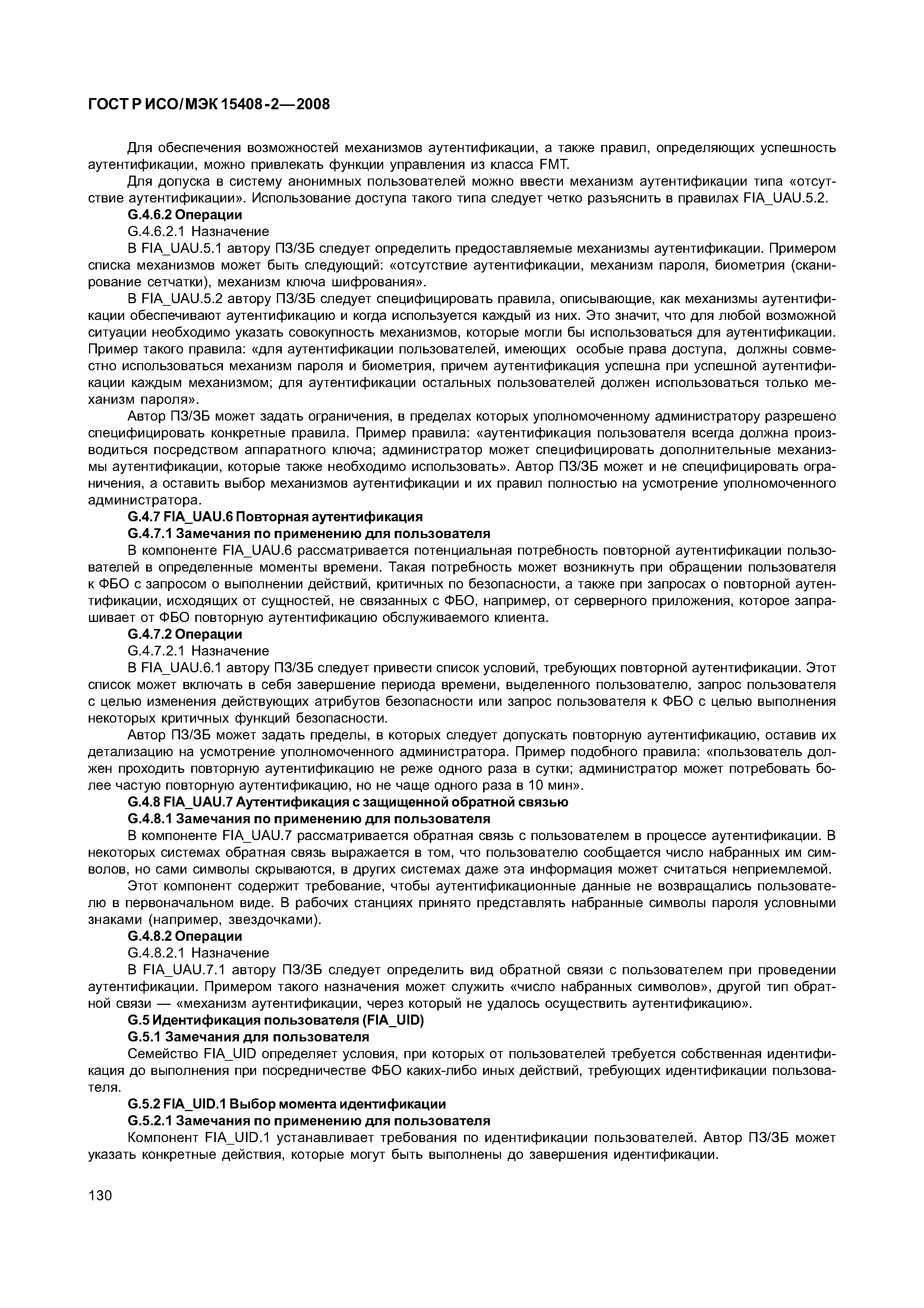 ГОСТ Р ИСО/МЭК 15408-2—2008

Для обеспечения возможностей механизмов аутентификации, а также правил, определяющих успешность аутентификации, можно привлекать функции управления из класса FMT.

Для допуска в систему анонимных пользователей можно ввести механизм аутентификации типа «отсутствие аутентификации». Использование доступа такого типа следует четко разъяснить в правилах FIA_UAU.5.2.

G.4.6.2 Операции

G.4.6.2.1 Назначение

В FIA_UAU.5.1 автору ПЗ/ЗБ следует определить предоставляемые механизмы аутентификации. Примером списка механизмов может быть следующий: «отсутствие аутентификации, механизм пароля, биометрия (сканирование сетчатки), механизм ключа шифрования».

В FIA_UAU.5.2 автору ПЗ/ЗБ следует специфицировать правила, описывающие, как механизмы аутентификации обеспечивают аутентификацию и когда используется каждый из них. Это значит, что для любой возможной ситуации необходимо указать совокупность механизмов, которые могли бы использоваться для аутентификации. Пример такого правила: «для аутентификации пользователей, имеющих особые права доступа, должны совместно использоваться механизм пароля и биометрия, причем аутентификация успешна при успешной аутентификации каждым механизмом; для аутентификации остальных пользователей должен использоваться только механизм пароля».

Автор ПЗ/ЗБ может задать ограничения, в пределах которых уполномоченному администратору разрешено специфицировать конкретные правила. Пример правила: «аутентификация пользователя всегда должна производиться посредством аппаратного ключа; администратор может специфицировать дополнительные механизмы аутентификации, которые также необходимо использовать». Автор ПЗ/ЗБ может и не специфицировать ограничения, а оставить выбор механизмов аутентификации и их правил полностью на усмотрение уполномоченного администратора.

G.4.7 FIA_UAU.6 Повторная аутентификация

G.4.7.1 Замечания по применению для пользователя

В компоненте FIA_UAU.6 рассматривается потенциальная потребность повторной аутентификации пользователей в определенные моменты времени. Такая потребность может возникнуть при обращении пользователя к ФБО с запросом о выполнении действий, критичных по безопасности, а также при запросах о повторной аутентификации, исходящих от сущностей, не связанных с ФБО, например, от серверного приложения, которое запрашивает от ФБО повторную аутентификацию обслуживаемого клиента.

G.4.7.2 Операции

G.4.7.2.1 Назначение

В FIA_UAU.6.1 автору ПЗ/ЗБ следует привести список условий, требующих повторной аутентификации. Этот список может включать в себя завершение периода времени, выделенного пользователю, запрос пользователя с целью изменения действующих атрибутов безопасности или запрос пользователя к ФБО с целью выполнения некоторых критичных функций безопасности.

Автор ПЗ/ЗБ может задать пределы, в которых следует допускать повторную аутентификацию, оставив их детализацию на усмотрение уполномоченного администратора. Пример подобного правила: «пользователь должен проходить повторную аутентификацию не реже одного раза в сутки; администратор может потребовать более частую повторную аутентификацию, но не чаще одного раза в 10 мин».

G.4.8 FIA_UAU.7 Аутентификация с защищенной обратной связью

G.4.8.1 Замечания по применению для пользователя

В компоненте FIA_UAU.7 рассматривается обратная связь с пользователем в процессе аутентификации. В некоторых системах обратная связь выражается в том, что пользователю сообщается число набранных им символов, но сами символы скрываются, в других системах даже эта информация может считаться неприемлемой.

Этот компонент содержит требование, чтобы аутентификационные данные не возвращались пользователю в первоначальном виде. В рабочих станциях принято представлять набранные символы пароля условными знаками (например, звездочками).

G.4.8.2 Операции

G.4.8.2.1 Назначение

В FIA_UAU.7.1 автору ПЗ/ЗБ следует определить вид обратной связи с пользователем при проведении аутентификации. Примером такого назначения может служить «число набранных символов», другой тип обратной связи — «механизм аутентификации, через который не удалось осуществить аутентификацию».

G.5 Идентификация пользователя (FIA_UID)

G.5.1 Замечания для пользователя

Семейство FIA_UID определяет условия, при которых от пользователей требуется собственная идентификация до выполнения при посредничестве ФБО каких-либо иных действий, требующих идентификации пользователя.

G.5.2 FIA_UID.1 Выбор момента идентификации

G.5.2.1 Замечания по применению для пользователя

Компонент FIA_UID.1 устанавливает требования по идентификации пользователей. Автор ПЗ/ЗБ может указать конкретные действия, которые могут быть выполнены до завершения идентификации.

130